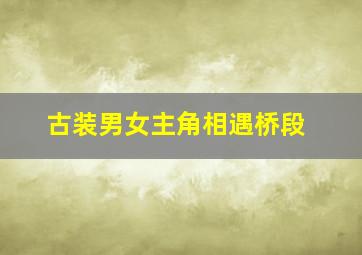 古装男女主角相遇桥段